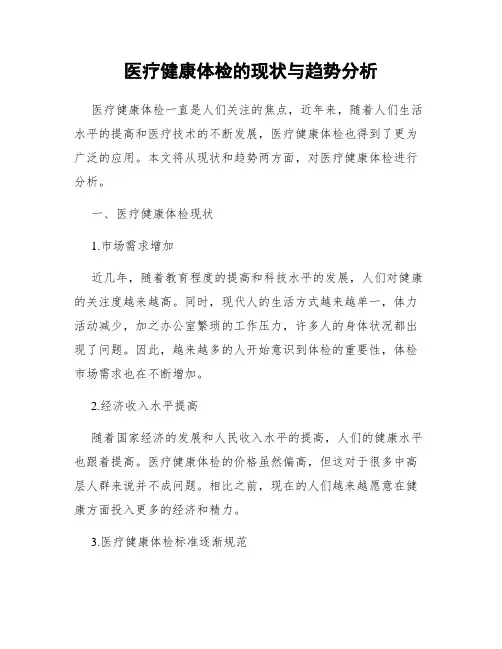 医疗健康体检的现状与趋势分析

医疗健康体检一直是人们关注的焦点，近年来，随着人们生活水平的提高和医疗技术的不断发展，医疗健康体检也得到了更为广泛的应用。本文将从现状和趋势两方面，对医疗健康体检进行分析。

一、医疗健康体检现状

1.市场需求增加

近几年，随着教育程度的提高和科技水平的发展，人们对健康的关注度越来越高。同时，现代人的生活方式越来越单一，体力活动减少，加之办公室繁琐的工作压力，许多人的身体状况都出现了问题。因此，越来越多的人开始意识到体检的重要性，体检市场需求也在不断增加。

2.经济收入水平提高

随着国家经济的发展和人民收入水平的提高，人们的健康水平也跟着提高。医疗健康体检的价格虽然偏高，但这对于很多中高层人群来说并不成问题。相比之前，现在的人们越来越愿意在健康方面投入更多的经济和精力。

3.医疗健康体检标准逐渐规范